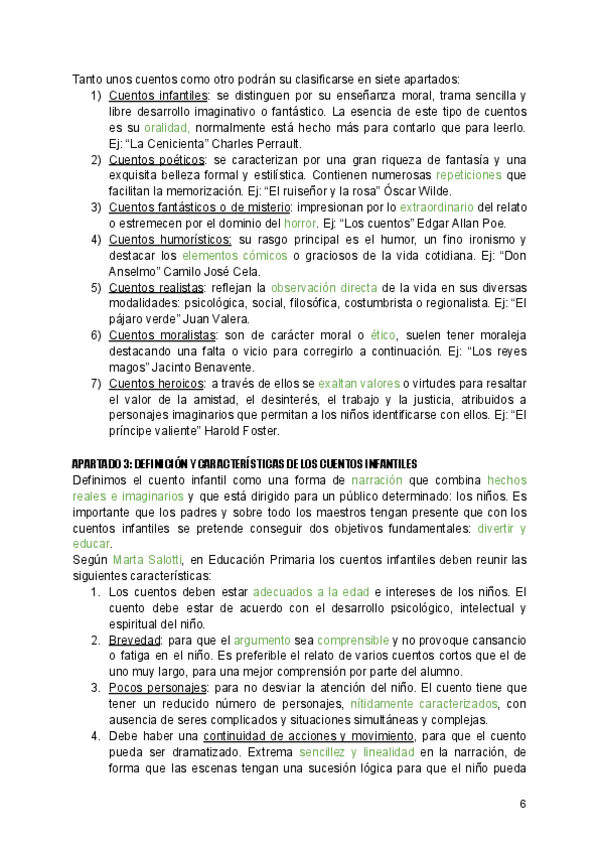 Tanto unos cuentos como otro podrán su clasificarse en siete apartados:

1) Cuentos infantiles: se distinguen por su enseñanza moral, trama sencilla y libre desarrollo imaginativo o fantástico. La esencia de este tipo de cuentos es su oralidad, normalmente está hecho más para contarlo que para leerlo. Ej: "La Cenicienta" Charles Perrault.
2) Cuentos poéticos: se caracterizan por una gran riqueza de fantasía y una exquisita belleza formal y estilística. Contienen numerosas repeticiones que facilitan la memorización. Ej: "El ruiseñor y la rosa" Óscar Wilde.
3) Cuentos fantásticos o de misterio: impresionan por lo extraordinario del relato o estremecen por el dominio del horror. Ej: "Los cuentos" Edgar Allan Poe.
4) Cuentos humorísticos: su rasgo principal es el humor, un fino ironismo y destacar los elementos cómicos o graciosos de la vida cotidiana. Ej: "Don Anselmo" Camilo José Cela.
5) Cuentos realistas: reflejan la observación directa de la vida en sus diversas modalidades: psicológica, social, filosófica, costumbrista o regionalista. Ej: "El pájaro verde" Juan Valera.
6) Cuentos moralistas: son de carácter moral o ético, suelen tener moraleja destacando una falta o vicio para corregirlo a continuación. Ej: "Los reyes magos" Jacinto Benavente.
7) Cuentos heroicos: a través de ellos se exaltan valores o virtudes para resaltar el valor de la amistad, el desinterés, el trabajo y la justicia, atribuidos a personajes imaginarios que permitan a los niños identificarse con ellos. Ej: "El príncipe valiente" Harold Foster.

APARTADO 3: DEFINICIÓN Y CARACTERÍSTICAS DE LOS CUENTOS INFANTILES
Definimos el cuento infantil como una forma de narración que combina hechos reales e imaginarios y que está dirigido para un público determinado: los niños. Es importante que los padres y sobre todo los maestros tengan presente que con los cuentos infantiles se pretende conseguir dos objetivos fundamentales: divertir y educar.
Según Marta Salotti, en Educación Primaria los cuentos infantiles deben reunir las siguientes características:

1. Los cuentos deben estar adecuados a la edad e intereses de los niños. El cuento debe estar de acuerdo con el desarrollo psicológico, intelectual y espiritual del niño.
2. Brevedad: para que el argumento sea comprensible y no provoque cansancio o fatiga en el niño. Es preferible el relato de varios cuentos cortos que el de uno muy largo, para una mejor comprensión por parte del alumno.
3. Pocos personajes: para no desviar la atención del niño. El cuento tiene que tener un reducido número de personajes, nítidamente caracterizados, con ausencia de seres complicados y situaciones simultáneas y complejas.
4. Debe haber una continuidad de acciones y movimiento, para que el cuento pueda ser dramatizado. Extrema sencillez y linealidad en la narración, de forma que las escenas tengan una sucesión lógica para que el niño pueda

6